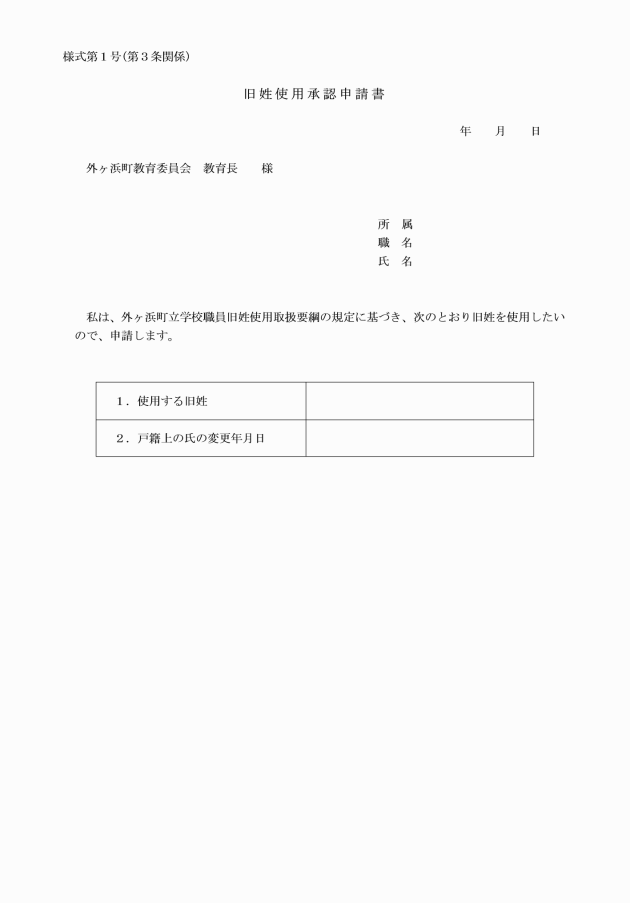 様式第１号（第３条関係）

旧姓使用承認申請書

年　月　日

外ヶ浜町教育委員会　教育長　　様

所　属
職　名
氏　名

私は、外ヶ浜町立学校職員旧姓使用取扱要綱の規定に基づき、次のとおり旧姓を使用したいので、申請します。

| １．使用する旧姓 | |
|---|---|
| ２．戸籍上の氏の変更年月日 | |